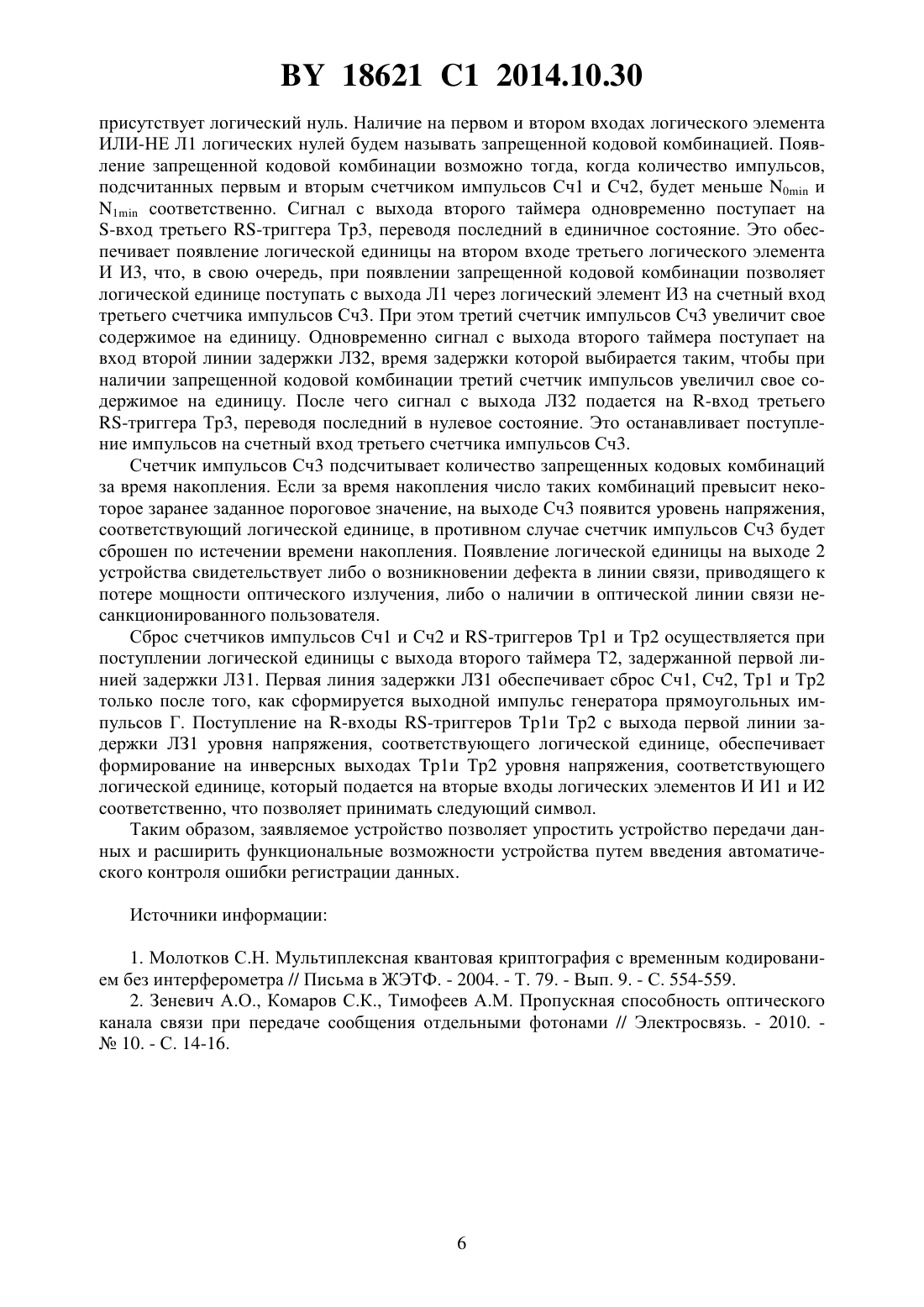 BY 18621 C1 2014.10.30

присутствует логический нуль. Наличие на первом и втором входах логического элемента ИЛИ-НЕ Л1 логических нулей будем называть запрещенной кодовой комбинацией. Появление запрещенной кодовой комбинации возможно тогда, когда количество импульсов, подсчитанных первым и вторым счетчиком импульсов Сч1 и Сч2, будет меньше $N_{0min}$ и $N_{1min}$ соответственно. Сигнал с выхода второго таймера одновременно поступает на S-вход третьего RS-триггера Тр3, переводя последний в единичное состояние. Это обеспечивает появление логической единицы на втором входе третьего логического элемента И И3, что, в свою очередь, при появлении запрещенной кодовой комбинации позволяет логической единице поступать с выхода Л1 через логический элемент И3 на счетный вход третьего счетчика импульсов Сч3. При этом третий счетчик импульсов Сч3 увеличит свое содержимое на единицу. Одновременно сигнал с выхода второго таймера поступает на вход второй линии задержки ЛЗ2, время задержки которой выбирается таким, чтобы при наличии запрещенной кодовой комбинации третий счетчик импульсов увеличил свое содержимое на единицу. После чего сигнал с выхода ЛЗ2 подается на R-вход третьего RS-триггера Тр3, переводя последний в нулевое состояние. Это останавливает поступление импульсов на счетный вход третьего счетчика импульсов Сч3.

Счетчик импульсов Сч3 подсчитывает количество запрещенных кодовых комбинаций за время накопления. Если за время накопления число таких комбинаций превысит некоторое заранее заданное пороговое значение, на выходе Сч3 появится уровень напряжения, соответствующий логической единице, в противном случае счетчик импульсов Сч3 будет сброшен по истечении времени накопления. Появление логической единицы на выходе 2 устройства свидетельствует либо о возникновении дефекта в линии связи, приводящего к потере мощности оптического излучения, либо о наличии в оптической линии связи несанкционированного пользователя.

Сброс счетчиков импульсов Сч1 и Сч2 и RS-триггеров Тр1 и Тр2 осуществляется при поступлении логической единицы с выхода второго таймера Т2, задержанной первой линией задержки ЛЗ1. Первая линия задержки ЛЗ1 обеспечивает сброс Сч1, Сч2, Тр1 и Тр2 только после того, как сформируется выходной импульс генератора прямоугольных импульсов Г. Поступление на R-входы RS-триггеров Тр1и Тр2 с выхода первой линии задержки ЛЗ1 уровня напряжения, соответствующего логической единице, обеспечивает формирование на инверсных выходах Тр1и Тр2 уровня напряжения, соответствующего логической единице, который подается на вторые входы логических элементов И И1 и И2 соответственно, что позволяет принимать следующий символ.

Таким образом, заявляемое устройство позволяет упростить устройство передачи данных и расширить функциональные возможности устройства путем введения автоматического контроля ошибки регистрации данных.

Источники информации:

1. Молотков С.Н. Мультиплексная квантовая криптография с временным кодированием без интерферометра // Письма в ЖЭТФ. - 2004. - Т. 79. - Вып. 9. - С. 554-559.
2. Зеневич А.О., Комаров С.К., Тимофеев А.М. Пропускная способность оптического канала связи при передаче сообщения отдельными фотонами // Электросвязь. - 2010. - № 10. - С. 14-16.

6